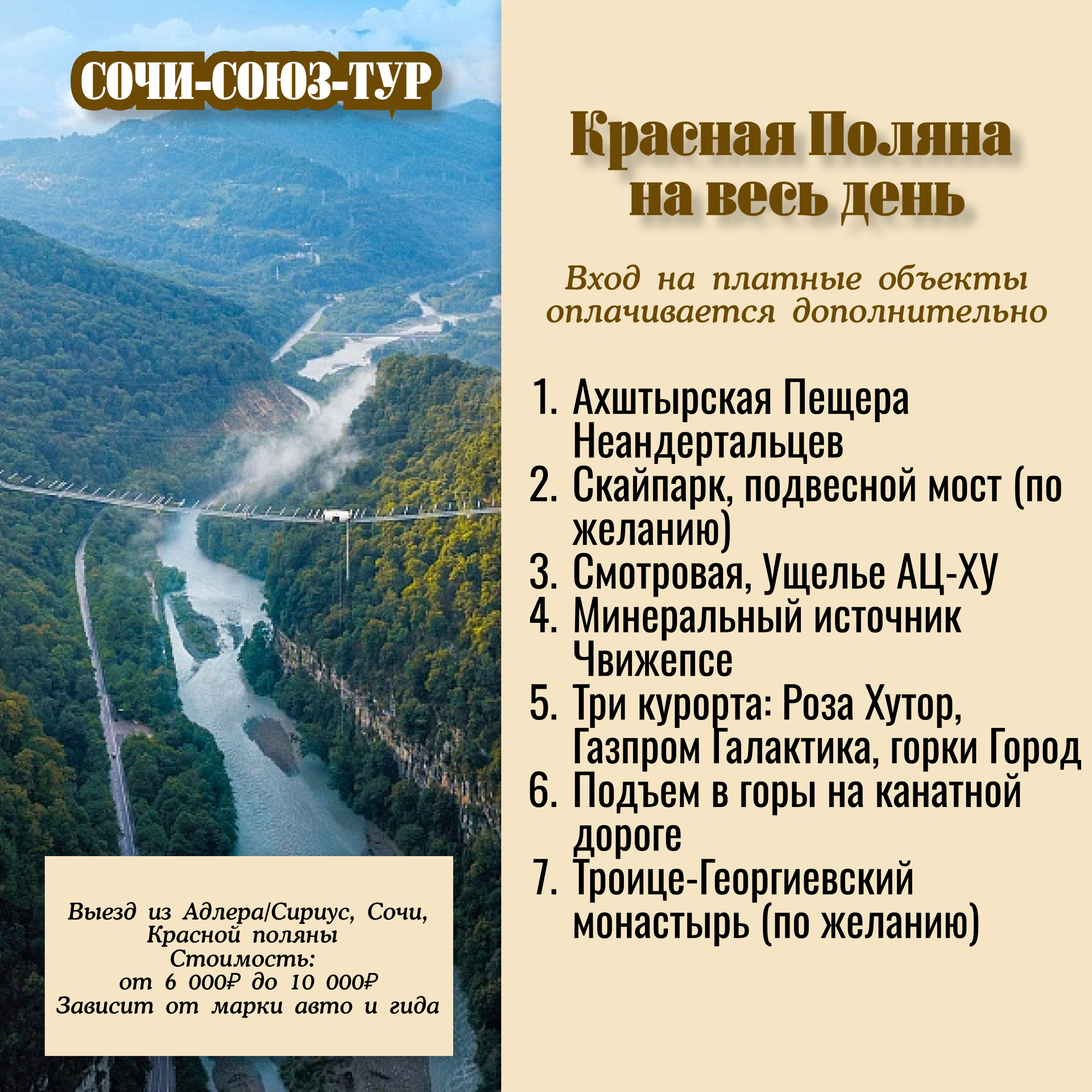 СОЧИ-СОЮЗ-ТУР

Выезд из Адлера/Сириус, Сочи, Красной поляны
Стоимость:
от 6 000₽ до 10 000₽
Зависит от марки авто и гида

Красная Поляна
на весь день

Вход на платные объекты оплачивается дополнительно

1. Ахштырская Пещера Неандертальцев
2. Скайпарк, подвесной мост (по желанию)
3. Смотровая, Ущелье АЦ-ХУ
4. Минеральный источник Чвижепсе
5. Три курорта: Роза Хутор, Газпром Галактика, горки Город
6. Подъем в горы на канатной дороге
7. Троице-Георгиевский монастырь (по желанию)